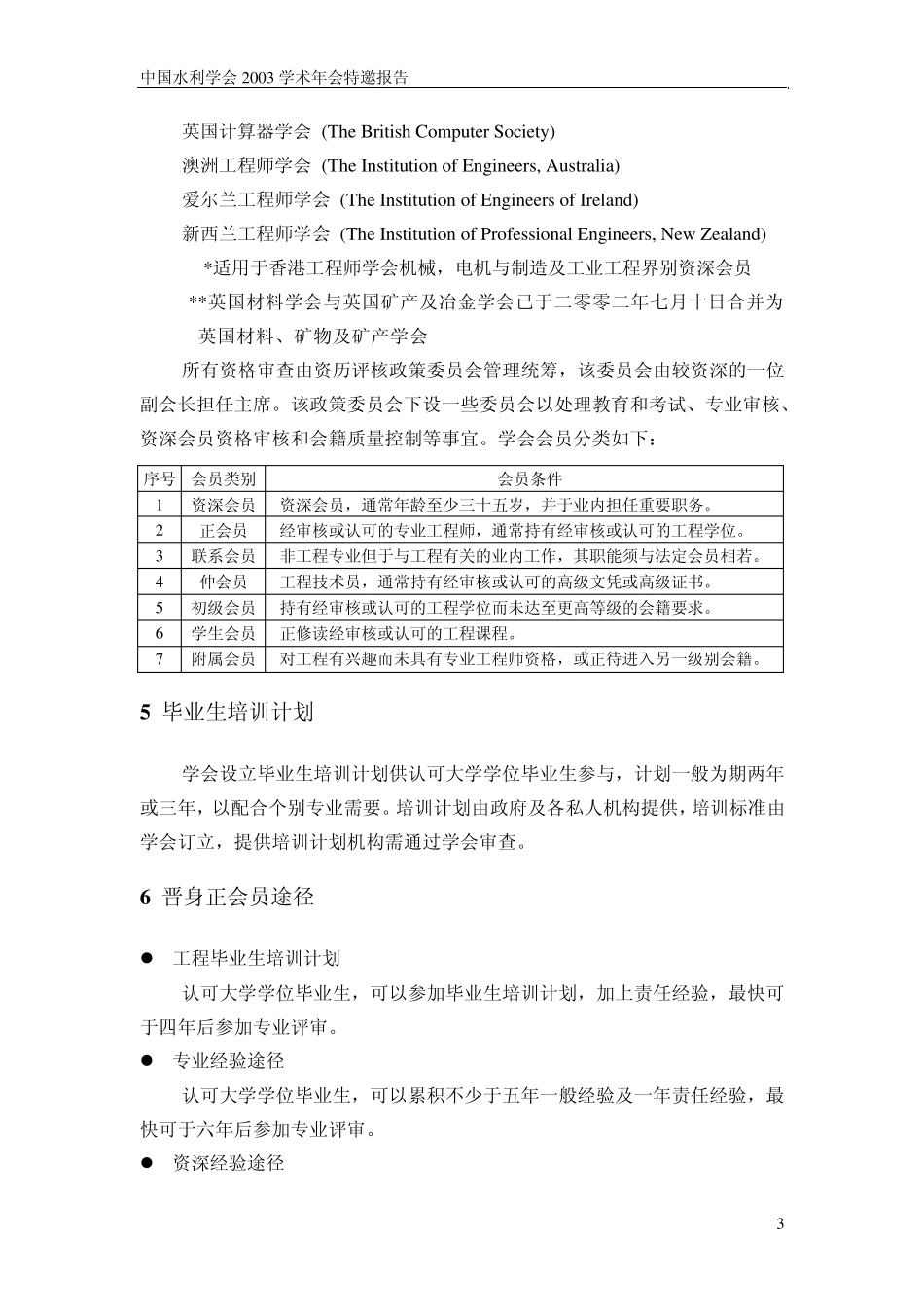 中国水利学会 2003 学术年会特邀报告

英国计算器学会 (The British Computer Society)
澳洲工程师学会 (The Institution of Engineers, Australia)
爱尔兰工程师学会 (The Institution of Engineers of Ireland)
新西兰工程师学会 (The Institution of Professional Engineers, New Zealand)
*适用于香港工程师学会机械，电机与制造及工业工程界别资深会员
**英国材料学会与英国矿产及冶金学会已于二零零二年七月十日合并为英国材料、矿物及矿产学会

所有资格审查由资历评核政策委员会管理统筹，该委员会由较资深的一位副会长担任主席。该政策委员会下设一些委员会以处理教育和考试、专业审核、资深会员资格审核和会籍质量控制等事宜。学会会员分类如下：

| 序号 | 会员类别 | 会员条件 |
|---|---|---|
| 1 | 资深会员 | 资深会员，通常年龄至少三十五岁，并于业内担任重要职务。 |
| 2 | 正会员 | 经审核或认可的专业工程师，通常持有经审核或认可的工程学位。 |
| 3 | 联系会员 | 非工程专业但于与工程有关的业内工作，其职能须与法定会员相若。 |
| 4 | 仲会员 | 工程技术员，通常持有经审核或认可的高级文凭或高级证书。 |
| 5 | 初级会员 | 持有经审核或认可的工程学位而未达至更高等级的会籍要求。 |
| 6 | 学生会员 | 正修读经审核或认可的工程课程。 |
| 7 | 附属会员 | 对工程有兴趣而未具有专业工程师资格，或正待进入另一级别会籍。 |

5 毕业生培训计划

学会设立毕业生培训计划供认可大学学位毕业生参与，计划一般为期两年或三年，以配合个别专业需要。培训计划由政府及各私人机构提供，培训标准由学会订立，提供培训计划机构需通过学会审查。

6 晋身正会员途径

● 工程毕业生培训计划
认可大学学位毕业生，可以参加毕业生培训计划，加上责任经验，最快可于四年后参加专业评审。
● 专业经验途径
认可大学学位毕业生，可以累积不少于五年一般经验及一年责任经验，最快可于六年后参加专业评审。
● 资深经验途径

3